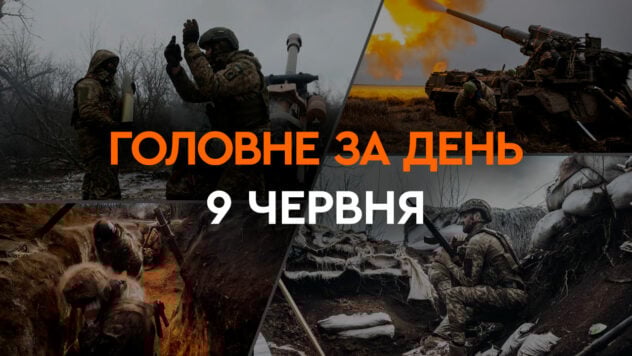 ГОЛОВНЕ ЗА ДЕНЬ
9 ЧЕРВНЯ